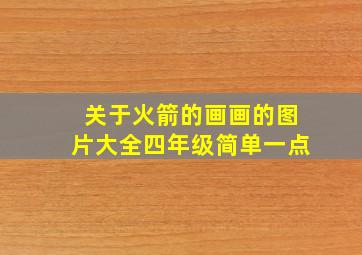 关于火箭的画画的图片大全四年级简单一点